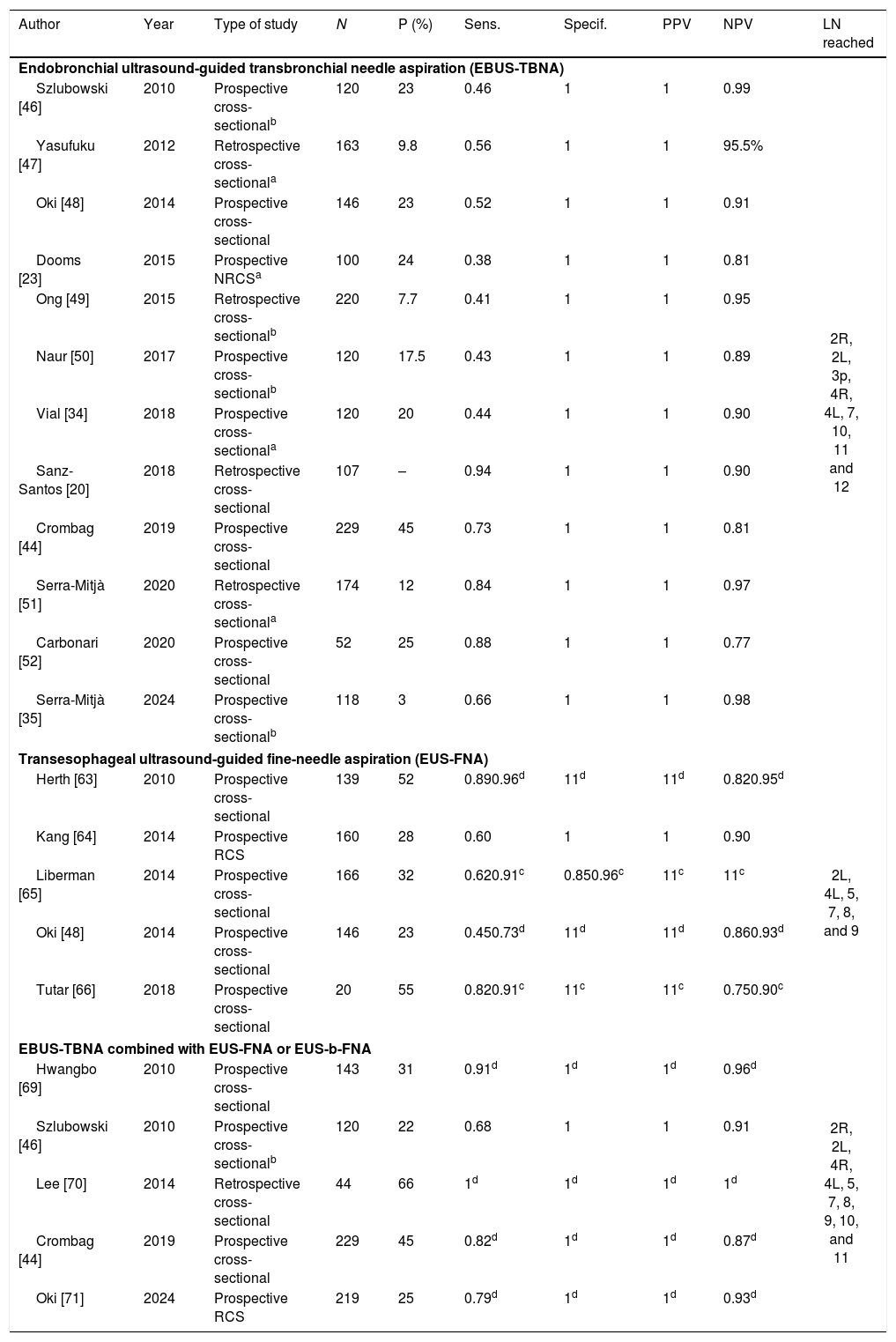 | Author | Year | Type of study | N | P (%) | Sens. | Specif. | PPV | NPV | LN reached |
|---|---|---|---|---|---|---|---|---|---|
| Endobronchial ultrasound-guided transbronchial needle aspiration (EBUS-TBNA) | | | | | | | | | |
| Szlubowski [46] | 2010 | Prospective cross-sectional$^{b}$ | 120 | 23 | 0.46 | 1 | 1 | 0.99 | 2R, 2L, 3p, 4R, 4L, 7, 10, 11 and 12 |
| Yasufuku [47] | 2012 | Retrospective cross-sectional$^{a}$ | 163 | 9.8 | 0.56 | 1 | 1 | 95.5% | |
| Oki [48] | 2014 | Prospective cross-sectional | 146 | 23 | 0.52 | 1 | 1 | 0.91 | |
| Dooms [23] | 2015 | Prospective NRCS$^{a}$ | 100 | 24 | 0.38 | 1 | 1 | 0.81 | |
| Ong [49] | 2015 | Retrospective cross-sectional$^{b}$ | 220 | 7.7 | 0.41 | 1 | 1 | 0.95 | |
| Naur [50] | 2017 | Prospective cross-sectional$^{b}$ | 120 | 17.5 | 0.43 | 1 | 1 | 0.89 | |
| Vial [34] | 2018 | Prospective cross-sectional$^{a}$ | 120 | 20 | 0.44 | 1 | 1 | 0.90 | |
| Sanz-Santos [20] | 2018 | Retrospective cross-sectional | 107 | – | 0.94 | 1 | 1 | 0.90 | |
| Crombag [44] | 2019 | Prospective cross-sectional | 229 | 45 | 0.73 | 1 | 1 | 0.81 | |
| Serra-Mitjà [51] | 2020 | Retrospective cross-sectional$^{a}$ | 174 | 12 | 0.84 | 1 | 1 | 0.97 | |
| Carbonari [52] | 2020 | Prospective cross-sectional | 52 | 25 | 0.88 | 1 | 1 | 0.77 | |
| Serra-Mitjà [35] | 2024 | Prospective cross-sectional$^{b}$ | 118 | 3 | 0.66 | 1 | 1 | 0.98 | |
| Transesophageal ultrasound-guided fine-needle aspiration (EUS-FNA) | | | | | | | | | |
| Herth [63] | 2010 | Prospective cross-sectional | 139 | 52 | 0.890.96$^{d}$ | 11$^{d}$ | 11$^{d}$ | 0.820.95$^{d}$ | 2L, 4L, 5, 7, 8, and 9 |
| Kang [64] | 2014 | Prospective RCS | 160 | 28 | 0.60 | 1 | 1 | 0.90 | |
| Liberman [65] | 2014 | Prospective cross-sectional | 166 | 32 | 0.620.91$^{c}$ | 0.850.96$^{c}$ | 11$^{c}$ | 11$^{c}$ | |
| Oki [48] | 2014 | Prospective cross-sectional | 146 | 23 | 0.450.73$^{d}$ | 11$^{d}$ | 11$^{d}$ | 0.860.93$^{d}$ | |
| Tutar [66] | 2018 | Prospective cross-sectional | 20 | 55 | 0.820.91$^{c}$ | 11$^{c}$ | 11$^{c}$ | 0.750.90$^{c}$ | |
| EBUS-TBNA combined with EUS-FNA or EUS-b-FNA | | | | | | | | | |
| Hwangbo [69] | 2010 | Prospective cross-sectional | 143 | 31 | 0.91$^{d}$ | 1$^{d}$ | 1$^{d}$ | 0.96$^{d}$ | 2R, 2L, 4R, 4L, 5, 7, 8, 9, 10, and 11 |
| Szlubowski [46] | 2010 | Prospective cross-sectional$^{b}$ | 120 | 22 | 0.68 | 1 | 1 | 0.91 | |
| Lee [70] | 2014 | Retrospective cross-sectional | 44 | 66 | 1$^{d}$ | 1$^{d}$ | 1$^{d}$ | 1$^{d}$ | |
| Crombag [44] | 2019 | Prospective cross-sectional | 229 | 45 | 0.82$^{d}$ | 1$^{d}$ | 1$^{d}$ | 0.87$^{d}$ | |
| Oki [71] | 2024 | Prospective RCS | 219 | 25 | 0.79$^{d}$ | 1$^{d}$ | 1$^{d}$ | 0.93$^{d}$ | |